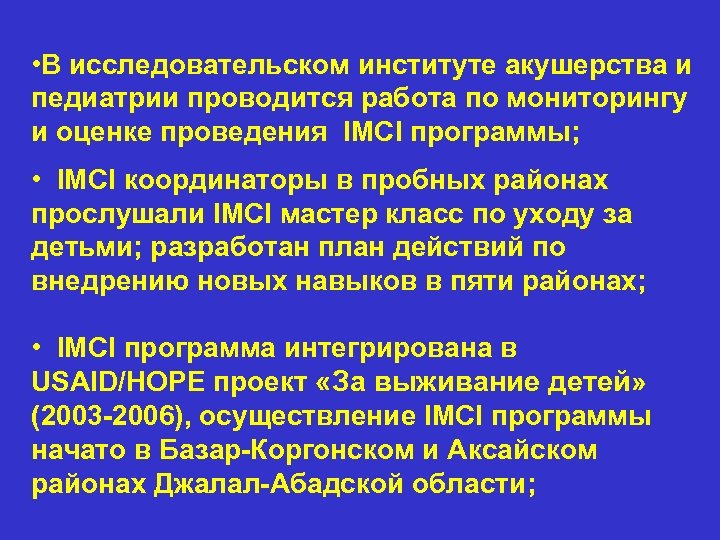 •В исследовательском институте акушерства и педиатрии проводится работа по мониторингу и оценке проведения IMCI программы;

• IMCI координаторы в пробных районах прослушали IMCI мастер класс по уходу за детьми; разработан план действий по внедрению новых навыков в пяти районах;

• IMCI программа интегрирована в USAID/HOPE проект «За выживание детей» (2003-2006), осуществление IMCI программы начато в Базар-Коргонском и Аксайском районах Джалал-Абадской области;